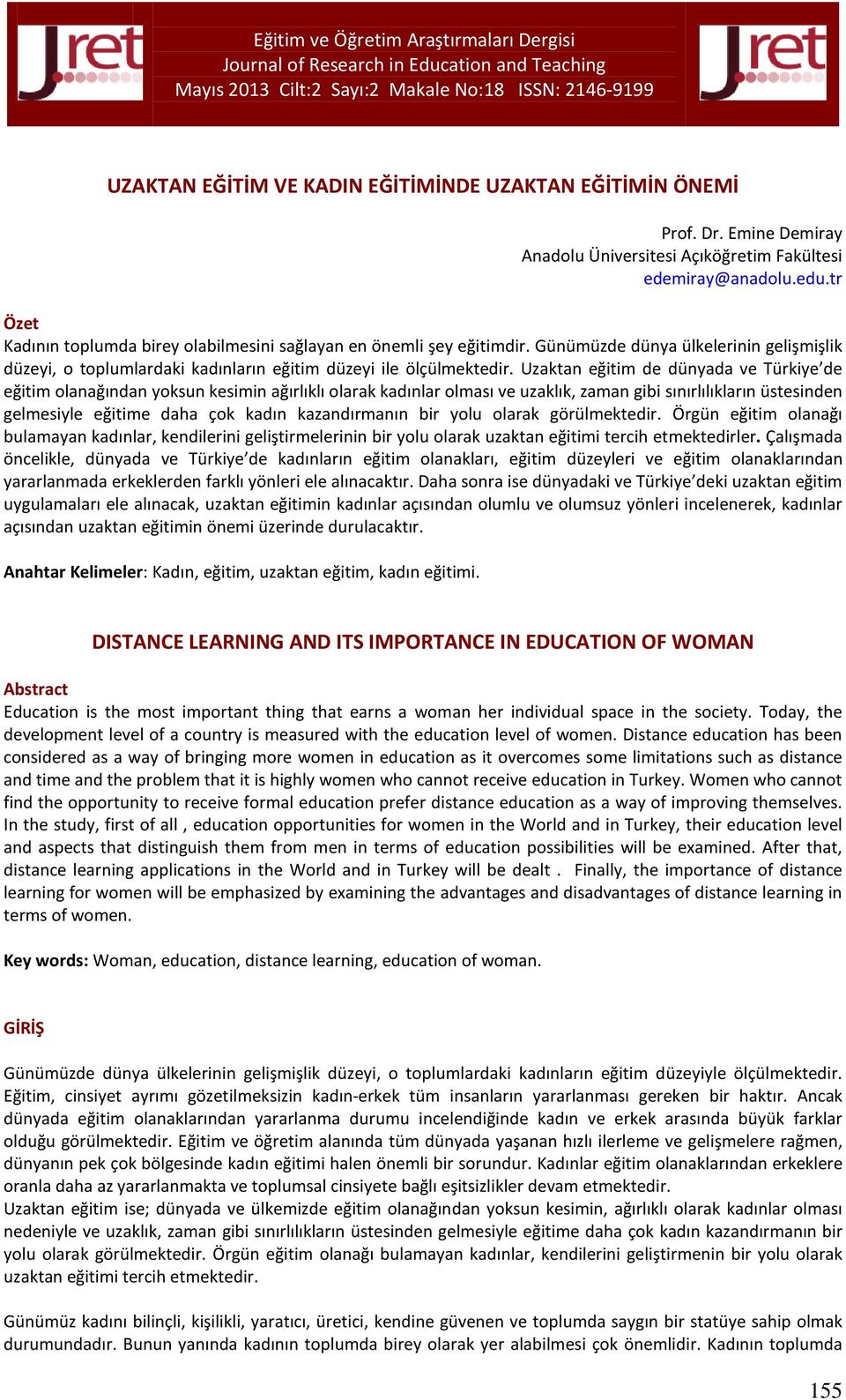 Jret
Eğitim ve Öğretim Araştırmaları Dergisi
Journal of Research in Education and Teaching
Mayıs 2013 Cilt:2 Sayı:2 Makale No:18 ISSN: 2146-9199
Jret

UZAKTAN EĞİTİM VE KADIN EĞİTİMİNDE UZAKTAN EĞİTİMİN ÖNEMİ

Prof. Dr. Emine Demiray
Anadolu Üniversitesi Açıköğretim Fakültesi
edemiray@anadolu.edu.tr

Özet
Kadının toplumda birey olabilmesini sağlayan en önemli şey eğitimdir. Günümüzde dünya ülkelerinin gelişmişlik düzeyi, o toplumlardaki kadınların eğitim düzeyi ile ölçülmektedir. Uzaktan eğitim de dünyada ve Türkiye'de eğitim olanağından yoksun kesimin ağırlıklı olarak kadınlar olması ve uzaklık, zaman gibi sınırlılıkların üstesinden gelmesiyle eğitime daha çok kadın kazandırmanın bir yolu olarak görülmektedir. Örgün eğitim olanağı bulamayan kadınlar, kendilerini geliştirmelerinin bir yolu olarak uzaktan eğitimi tercih etmektedirler. Çalışmada öncelikle, dünyada ve Türkiye'de kadınların eğitim olanakları, eğitim düzeyleri ve eğitim olanaklarından yararlanmada erkeklerden farklı yönleri ele alınacaktır. Daha sonra ise dünyadaki ve Türkiye'deki uzaktan eğitim uygulamaları ele alınacak, uzaktan eğitimin kadınlar açısından olumlu ve olumsuz yönleri incelenerek, kadınlar açısından uzaktan eğitimin önemi üzerinde durulacaktır.

Anahtar Kelimeler: Kadın, eğitim, uzaktan eğitim, kadın eğitimi.

DISTANCE LEARNING AND ITS IMPORTANCE IN EDUCATION OF WOMAN

Abstract
Education is the most important thing that earns a woman her individual space in the society. Today, the development level of a country is measured with the education level of women. Distance education has been considered as a way of bringing more women in education as it overcomes some limitations such as distance and time and the problem that it is highly women who cannot receive education in Turkey. Women who cannot find the opportunity to receive formal education prefer distance education as a way of improving themselves. In the study, first of all , education opportunities for women in the World and in Turkey, their education level and aspects that distinguish them from men in terms of education possibilities will be examined. After that, distance learning applications in the World and in Turkey will be dealt . Finally, the importance of distance learning for women will be emphasized by examining the advantages and disadvantages of distance learning in terms of women.

Key words: Woman, education, distance learning, education of woman.

GİRİŞ

Günümüzde dünya ülkelerinin gelişmişlik düzeyi, o toplumlardaki kadınların eğitim düzeyiyle ölçülmektedir. Eğitim, cinsiyet ayrımı gözetilmeksizin kadın-erkek tüm insanların yararlanması gereken bir haktır. Ancak dünyada eğitim olanaklarından yararlanma durumu incelendiğinde kadın ve erkek arasında büyük farklar olduğu görülmektedir. Eğitim ve öğretim alanında tüm dünyada yaşanan hızlı ilerleme ve gelişmelere rağmen, dünyanın pek çok bölgesinde kadın eğitimi halen önemli bir sorundur. Kadınlar eğitim olanaklarından erkeklere oranla daha az yararlanmakta ve toplumsal cinsiyete bağlı eşitsizlikler devam etmektedir.
Uzaktan eğitim ise; dünyada ve ülkemizde eğitim olanağından yoksun kesimin, ağırlıklı olarak kadınlar olması nedeniyle ve uzaklık, zaman gibi sınırlılıkların üstesinden gelmesiyle eğitime daha çok kadın kazandırmanın bir yolu olarak görülmektedir. Örgün eğitim olanağı bulamayan kadınlar, kendilerini geliştirmenin bir yolu olarak uzaktan eğitimi tercih etmektedir.

Günümüz kadını bilinçli, kişilikli, yaratıcı, üretici, kendine güvenen ve toplumda saygın bir statüye sahip olmak durumundadır. Bunun yanında kadının toplumda birey olarak yer alabilmesi çok önemlidir. Kadının toplumda

155